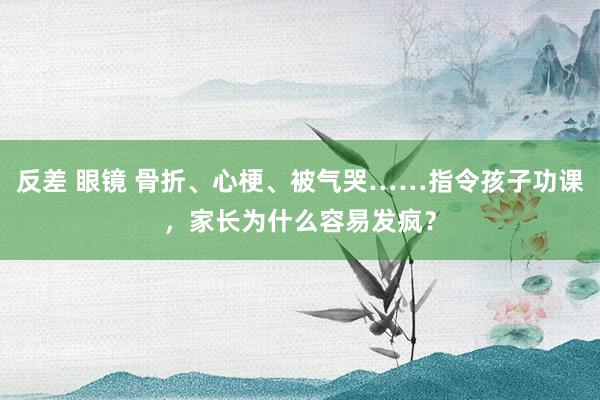 反差 眼镜 骨折、心梗、被气哭……指令孩子功课，家长为什么容易发疯？